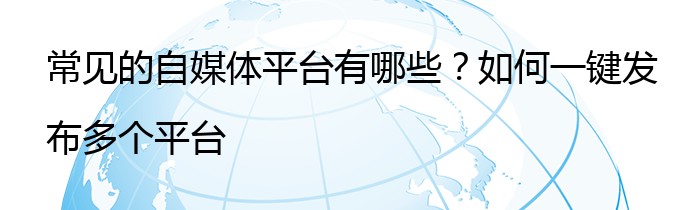 常见的自媒体平台有哪些？如何一键发布多个平台